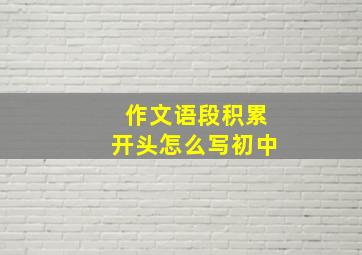 作文语段积累
开头怎么写初中